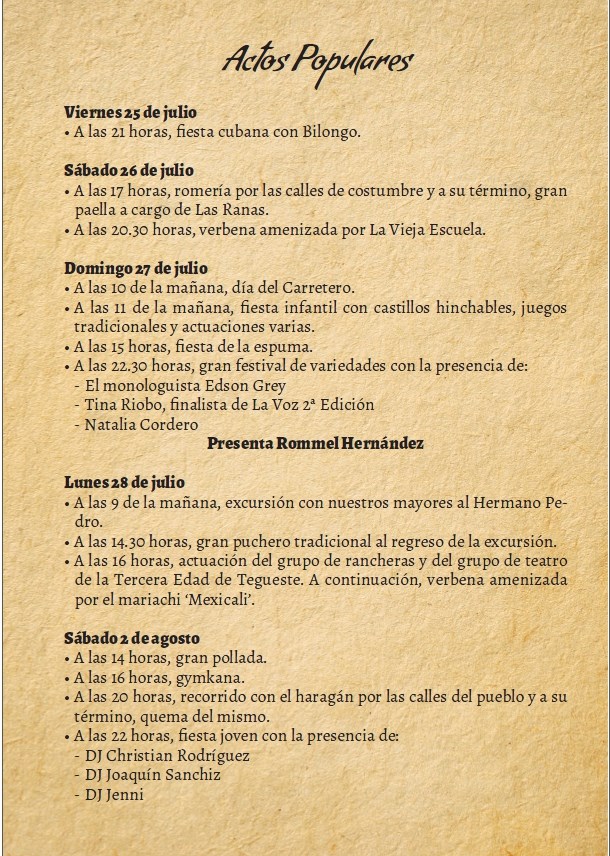 Actos Populares

Viernes 25 de julio
• A las 21 horas, fiesta cubana con Bilongo.

Sábado 26 de julio
• A las 17 horas, romería por las calles de costumbre y a su término, gran paella a cargo de Las Ranas.
• A las 20.30 horas, verbena amenizada por La Vieja Escuela.

Domingo 27 de julio
• A las 10 de la mañana, día del Carretero.
• A las 11 de la mañana, fiesta infantil con castillos hinchables, juegos tradicionales y actuaciones varias.
• A las 15 horas, fiesta de la espuma.
• A las 22.30 horas, gran festival de variedades con la presencia de:
- El monologuista Edson Grey
- Tina Riobo, finalista de La Voz 2ª Edición
- Natalia Cordero
Presenta Rommel Hernández

Lunes 28 de julio
• A las 9 de la mañana, excursión con nuestros mayores al Hermano Pedro.
• A las 14.30 horas, gran puchero tradicional al regreso de la excursión.
• A las 16 horas, actuación del grupo de rancheras y del grupo de teatro de la Tercera Edad de Tegueste. A continuación, verbena amenizada por el mariachi 'Mexicali'.

Sábado 2 de agosto
• A las 14 horas, gran pollada.
• A las 16 horas, gymkana.
• A las 20 horas, recorrido con el haragán por las calles del pueblo y a su término, quema del mismo.
• A las 22 horas, fiesta joven con la presencia de:
- DJ Christian Rodríguez
- DJ Joaquín Sanchiz
- DJ Jenni